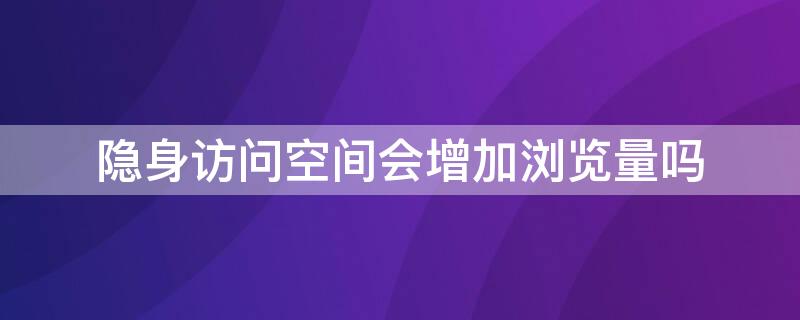 隐身访问空间会增加浏览量吗